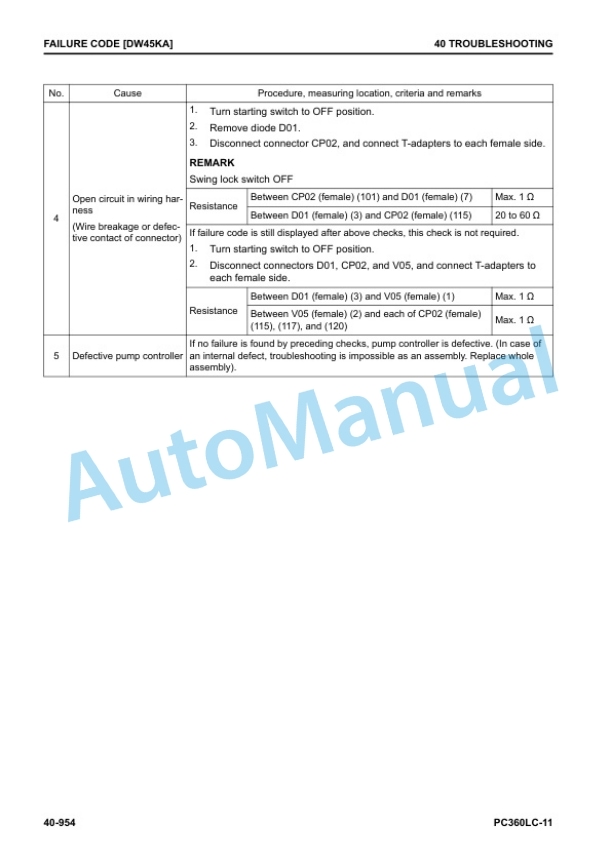 FAILURE CODE [DW45KA]

40 TROUBLESHOOTING

| No. | Cause | Procedure, measuring location, criteria and remarks | | |
|---|---|---|---|---|
| 4 | Open circuit in wiring harness (Wire breakage or defective contact of connector) | 1. Turn starting switch to OFF position. 2. Remove diode D01. 3. Disconnect connector CP02, and connect T-adapters to each female side. **REMARK** Swing lock switch OFF | | |
| | | Resistance | Between CP02 (female) (101) and D01 (female) (7) | Max. 1 Ω |
| | | | Between D01 (female) (3) and CP02 (female) (115) | 20 to 60 Ω |
| | | If failure code is still displayed after above checks, this check is not required. 1. Turn starting switch to OFF position. 2. Disconnect connectors D01, CP02, and V05, and connect T-adapters to each female side. | | |
| | | Resistance | Between D01 (female) (3) and V05 (female) (1) | Max. 1 Ω |
| | | | Between V05 (female) (2) and each of CP02 (female) (115), (117), and (120) | Max. 1 Ω |
| 5 | Defective pump controller | If no failure is found by preceding checks, pump controller is defective. (In case of an internal defect, troubleshooting is impossible as an assembly. Replace whole assembly). | | |

AutoManual

40-954

PC360LC-11